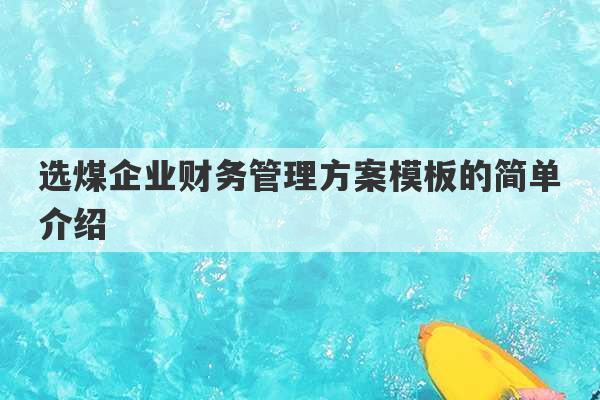 选煤企业财务管理方案模板的简单介绍